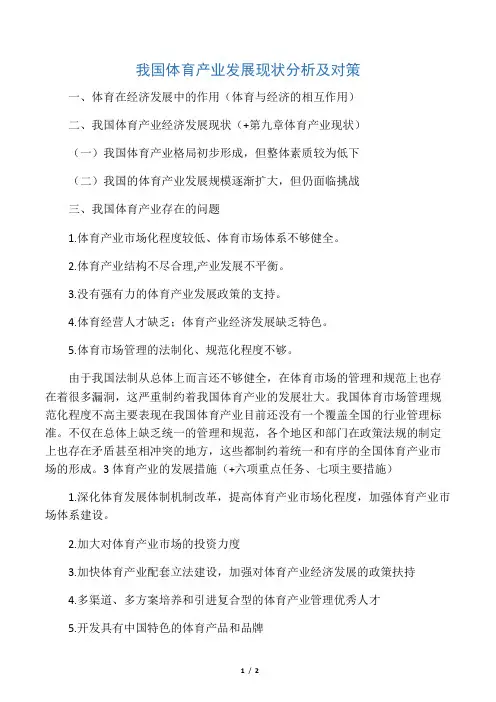 我国体育产业发展现状分析及对策

一、体育在经济发展中的作用（体育与经济的相互作用）

二、我国体育产业经济发展现状（+第九章体育产业现状）

（一）我国体育产业格局初步形成，但整体素质较为低下

（二）我国的体育产业发展规模逐渐扩大，但仍面临挑战

三、我国体育产业存在的问题

1.体育产业市场化程度较低、体育市场体系不够健全。

2.体育产业结构不尽合理,产业发展不平衡。

3.没有强有力的体育产业发展政策的支持。

4.体育经营人才缺乏；体育产业经济发展缺乏特色。

5.体育市场管理的法制化、规范化程度不够。

由于我国法制从总体上而言还不够健全，在体育市场的管理和规范上也存在着很多漏洞，这严重制约着我国体育产业的发展壮大。我国体育市场管理规范化程度不高主要表现在我国体育产业目前还没有一个覆盖全国的行业管理标准。不仅在总体上缺乏统一的管理和规范，各个地区和部门在政策法规的制定上也存在矛盾甚至相冲突的地方，这些都制约着统一和有序的全国体育产业市场的形成。3 体育产业的发展措施（+六项重点任务、七项主要措施）

1.深化体育发展体制机制改革，提高体育产业市场化程度，加强体育产业市场体系建设。

2.加大对体育产业市场的投资力度

3.加快体育产业配套立法建设，加强对体育产业经济发展的政策扶持

4.多渠道、多方案培养和引进复合型的体育产业管理优秀人才

5.开发具有中国特色的体育产品和品牌

1 / 2